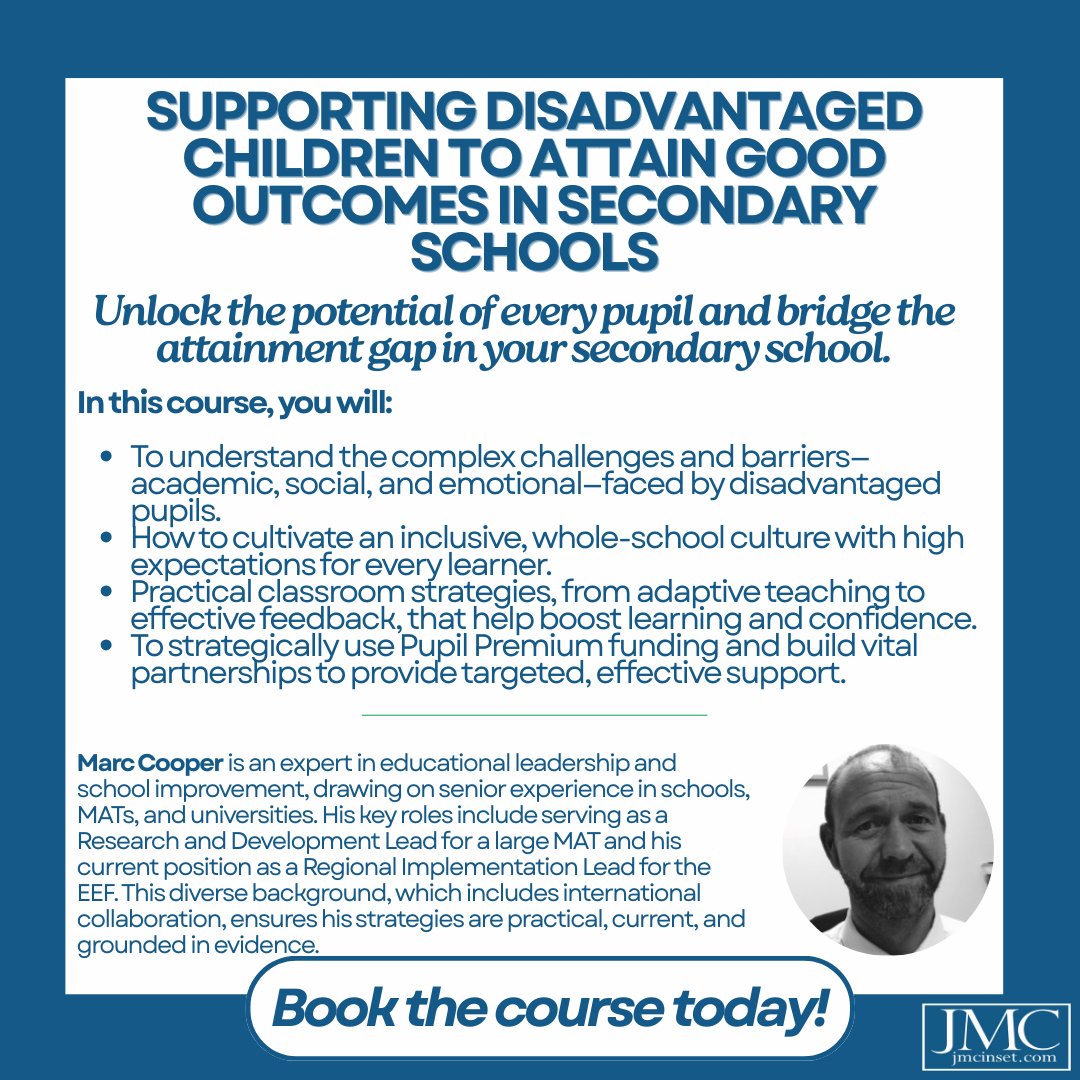 SUPPORTING DISADVANTAGED CHILDREN TO ATTAIN GOOD OUTCOMES IN SECONDARY SCHOOLS

Unlock the potential of every pupil and bridge the attainment gap in your secondary school.

In this course, you will:

- To understand the complex challenges and barriers—academic, social, and emotional—faced by disadvantaged pupils.
- How to cultivate an inclusive, whole-school culture with high expectations for every learner.
- Practical classroom strategies, from adaptive teaching to effective feedback, that help boost learning and confidence.
- To strategically use Pupil Premium funding and build vital partnerships to provide targeted, effective support.

Marc Cooper is an expert in educational leadership and school improvement, drawing on senior experience in schools, MATs, and universities. His key roles include serving as a Research and Development Lead for a large MAT and his current position as a Regional Implementation Lead for the EEF. This diverse background, which includes international collaboration, ensures his strategies are practical, current, and grounded in evidence.

Book the course today!

JMC
jmcinset.com